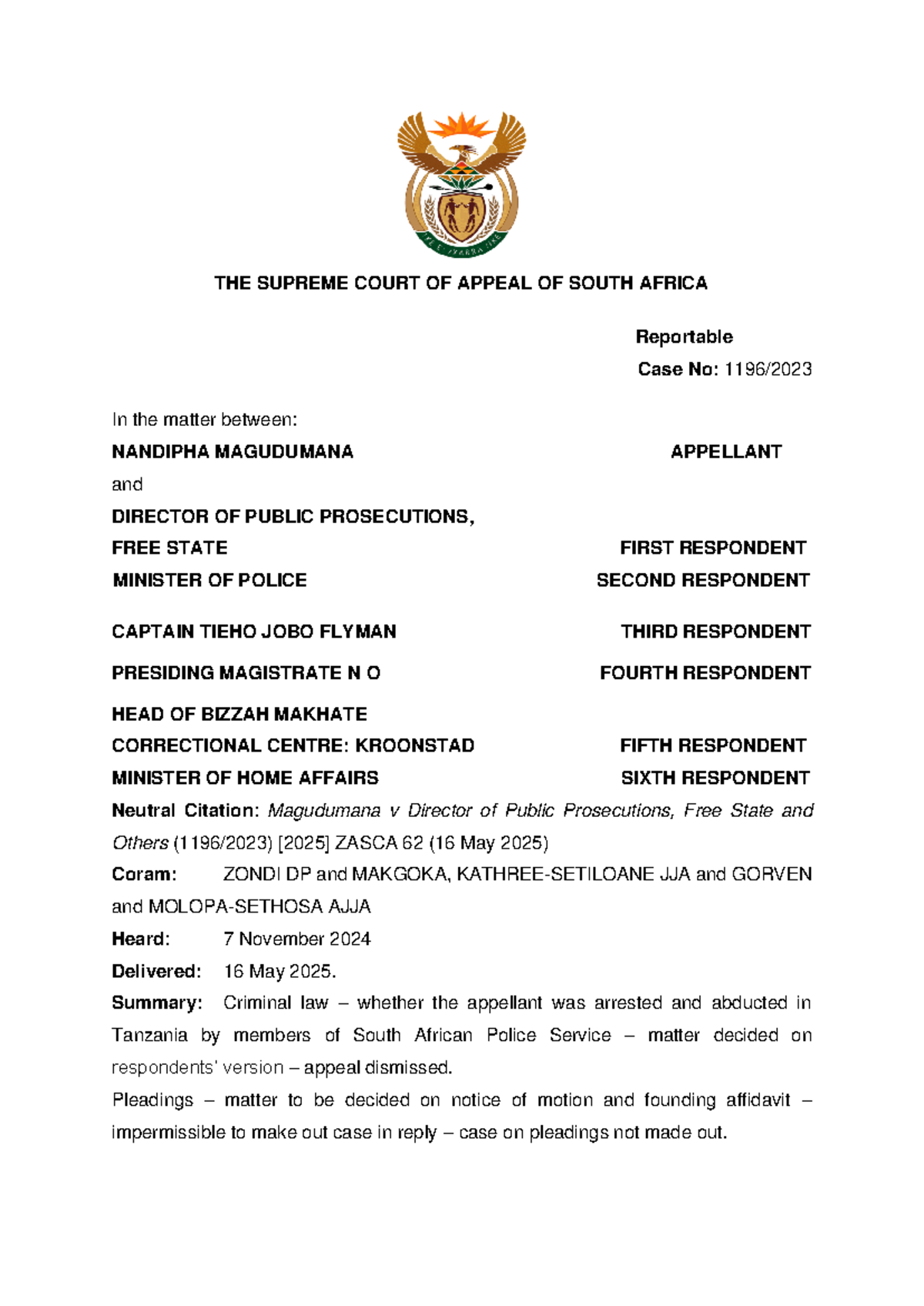 THE SUPREME COURT OF APPEAL OF SOUTH AFRICA

Reportable

Case No: 1196/2023

In the matter between:

NANDIPHA MAGUDUMANA APPELLANT

and

DIRECTOR OF PUBLIC PROSECUTIONS, FREE STATE FIRST RESPONDENT

MINISTER OF POLICE SECOND RESPONDENT

CAPTAIN TIEHO JOBO FLYMAN THIRD RESPONDENT

PRESIDING MAGISTRATE N O FOURTH RESPONDENT

HEAD OF BIZZAH MAKHATE CORRECTIONAL CENTRE: KROONSTAD FIFTH RESPONDENT

MINISTER OF HOME AFFAIRS SIXTH RESPONDENT

Neutral Citation: Magudumana v Director of Public Prosecutions, Free State and Others (1196/2023) [2025] ZASCA 62 (16 May 2025)

Coram: ZONDI DP and MAKGOKA, KATHREE-SETILOANE JJA and GORVEN and MOLOPA-SETHOSA AJJA

Heard: 7 November 2024

Delivered: 16 May 2025.

Summary: Criminal law – whether the appellant was arrested and abducted in Tanzania by members of South African Police Service – matter decided on respondents' version – appeal dismissed.

Pleadings – matter to be decided on notice of motion and founding affidavit – impermissible to make out case in reply – case on pleadings not made out.